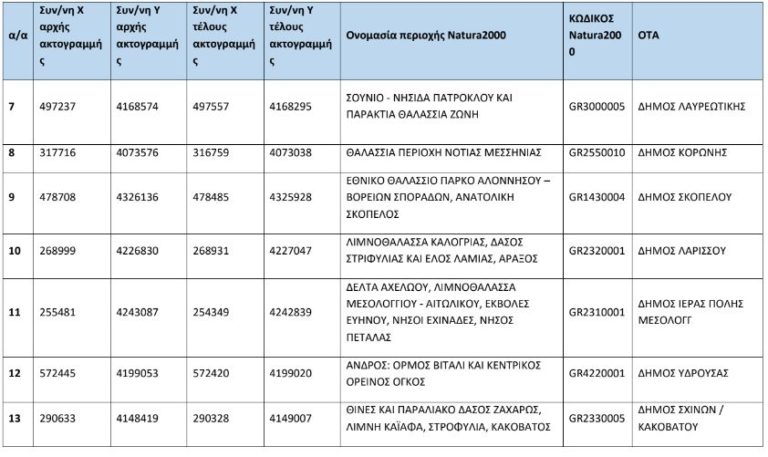 | α/α | Συν/νη Χ αρχής ακτογραμμής | Συν/νη Υ αρχής ακτογραμμής | Συν/νη Χ τέλους ακτογραμμής | Συν/νη Υ τέλους ακτογραμμής | Ονομασία περιοχής Natura2000 | ΚΩΔΙΚΟΣ Natura2000 | ΟΤΑ |
|---|---|---|---|---|---|---|---|
| 7 | 497237 | 4168574 | 497557 | 4168295 | ΣΟΥΝΙΟ - ΝΗΣΙΔΑ ΠΑΤΡΟΚΛΟΥ ΚΑΙ ΠΑΡΑΚΤΙΑ ΘΑΛΑΣΣΙΑ ΖΩΝΗ | GR3000005 | ΔΗΜΟΣ ΛΑΥΡΕΩΤΙΚΗΣ |
| 8 | 317716 | 4073576 | 316759 | 4073038 | ΘΑΛΑΣΣΙΑ ΠΕΡΙΟΧΗ ΝΟΤΙΑΣ ΜΕΣΣΗΝΙΑΣ | GR2550010 | ΔΗΜΟΣ ΚΟΡΩΝΗΣ |
| 9 | 478708 | 4326136 | 478485 | 4325928 | ΕΘΝΙΚΟ ΘΑΛΑΣΣΙΟ ΠΑΡΚΟ ΑΛΟΝΝΗΣΟΥ – ΒΟΡΕΙΩΝ ΣΠΟΡΑΔΩΝ, ΑΝΑΤΟΛΙΚΗ ΣΚΟΠΕΛΟΣ | GR1430004 | ΔΗΜΟΣ ΣΚΟΠΕΛΟΥ |
| 10 | 268999 | 4226830 | 268931 | 4227047 | ΛΙΜΝΟΘΑΛΑΣΣΑ ΚΑΛΟΓΡΙΑΣ, ΔΑΣΟΣ ΣΤΡΙΦΥΛΙΑΣ ΚΑΙ ΕΛΟΣ ΛΑΜΙΑΣ, ΑΡΑΞΟΣ | GR2320001 | ΔΗΜΟΣ ΛΑΡΙΣΣΟΥ |
| 11 | 255481 | 4243087 | 254349 | 4242839 | ΔΕΛΤΑ ΑΧΕΛΩΟΥ, ΛΙΜΝΟΘΑΛΑΣΣΑ ΜΕΣΟΛΟΓΓΙΟΥ - ΑΙΤΩΛΙΚΟΥ, ΕΚΒΟΛΕΣ ΕΥΗΝΟΥ, ΝΗΣΟΙ ΕΧΙΝΑΔΕΣ, ΝΗΣΟΣ ΠΕΤΑΛΑΣ | GR2310001 | ΔΗΜΟΣ ΙΕΡΑΣ ΠΟΛΗΣ ΜΕΣΟΛΟΓΓ |
| 12 | 572445 | 4199053 | 572420 | 4199020 | ΑΝΔΡΟΣ: ΟΡΜΟΣ ΒΙΤΑΛΙ ΚΑΙ ΚΕΝΤΡΙΚΟΣ ΟΡΕΙΝΟΣ ΟΓΚΟΣ | GR4220001 | ΔΗΜΟΣ ΥΔΡΟΥΣΑΣ |
| 13 | 290633 | 4148419 | 290328 | 4149007 | ΘΙΝΕΣ ΚΑΙ ΠΑΡΑΛΙΑΚΟ ΔΑΣΟΣ ΖΑΧΑΡΩΣ, ΛΙΜΝΗ ΚΑΪΑΦΑ, ΣΤΡΟΦΥΛΙΑ, ΚΑΚΟΒΑΤΟΣ | GR2330005 | ΔΗΜΟΣ ΣΧΙΝΩΝ / ΚΑΚΟΒΑΤΟΥ |